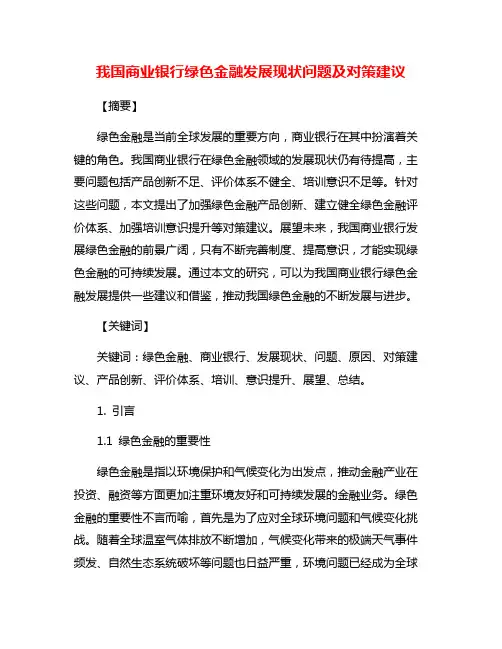 我国商业银行绿色金融发展现状问题及对策建议

【摘要】

绿色金融是当前全球发展的重要方向，商业银行在其中扮演着关键的角色。我国商业银行在绿色金融领域的发展现状仍有待提高，主要问题包括产品创新不足、评价体系不健全、培训意识不足等。针对这些问题，本文提出了加强绿色金融产品创新、建立健全绿色金融评价体系、加强培训意识提升等对策建议。展望未来，我国商业银行发展绿色金融的前景广阔，只有不断完善制度、提高意识，才能实现绿色金融的可持续发展。通过本文的研究，可以为我国商业银行绿色金融发展提供一些建议和借鉴，推动我国绿色金融的不断发展与进步。

【关键词】

关键词：绿色金融、商业银行、发展现状、问题、原因、对策建议、产品创新、评价体系、培训、意识提升、展望、总结。

1. 引言

1.1 绿色金融的重要性

绿色金融是指以环境保护和气候变化为出发点，推动金融产业在投资、融资等方面更加注重环境友好和可持续发展的金融业务。绿色金融的重要性不言而喻，首先是为了应对全球环境问题和气候变化挑战。随着全球温室气体排放不断增加，气候变化带来的极端天气事件频发、自然生态系统破坏等问题也日益严重，环境问题已经成为全球